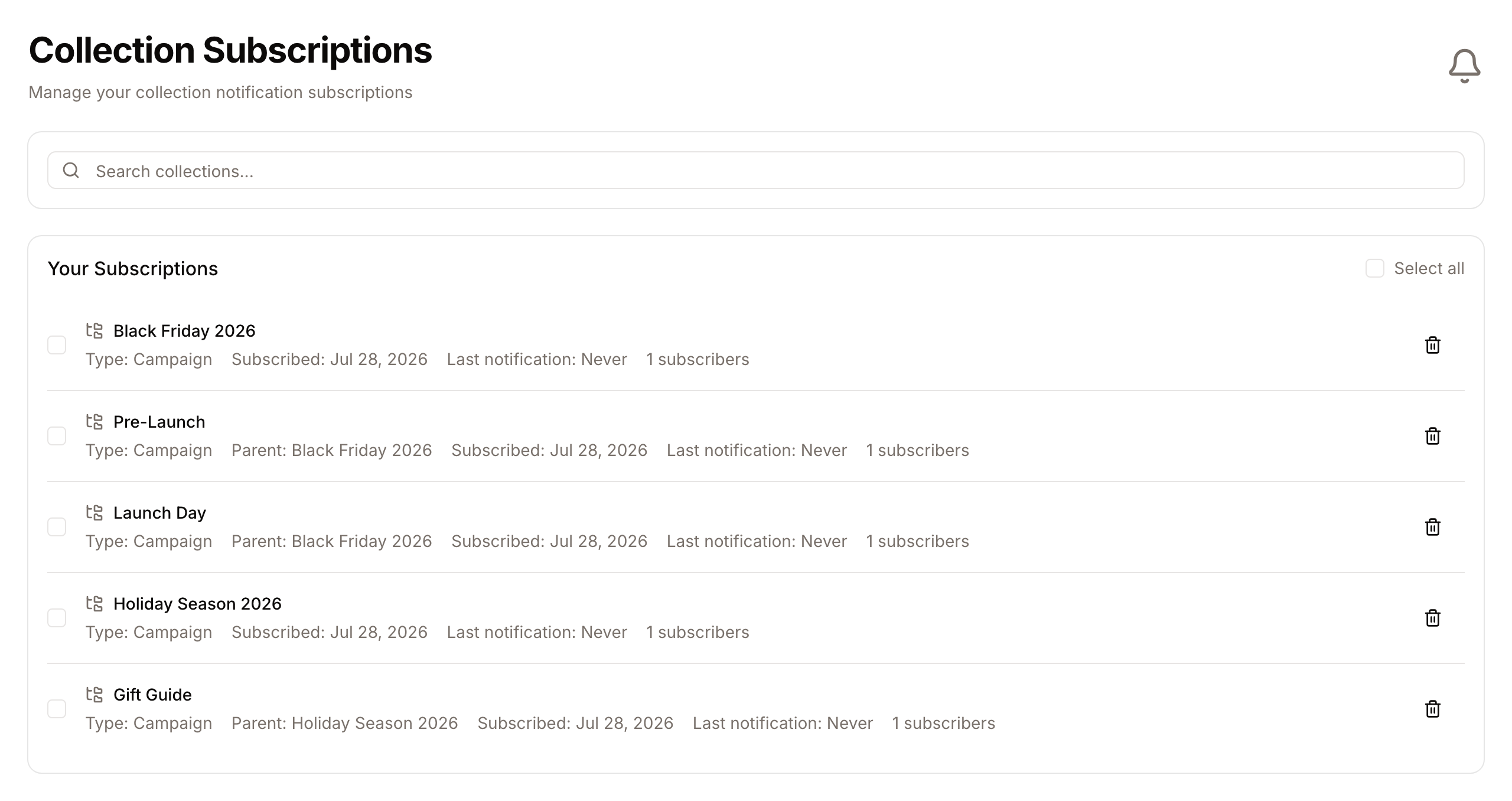 Collection Subscriptions

Manage your collection notification subscriptions

Search collections...

Your Subscriptions

Select all

Black Friday 2026
Type: Campaign Subscribed: Jul 28, 2026 Last notification: Never 1 subscribers

Pre-Launch
Type: Campaign Parent: Black Friday 2026 Subscribed: Jul 28, 2026 Last notification: Never 1 subscribers

Launch Day
Type: Campaign Parent: Black Friday 2026 Subscribed: Jul 28, 2026 Last notification: Never 1 subscribers

Holiday Season 2026
Type: Campaign Subscribed: Jul 28, 2026 Last notification: Never 1 subscribers

Gift Guide
Type: Campaign Parent: Holiday Season 2026 Subscribed: Jul 28, 2026 Last notification: Never 1 subscribers